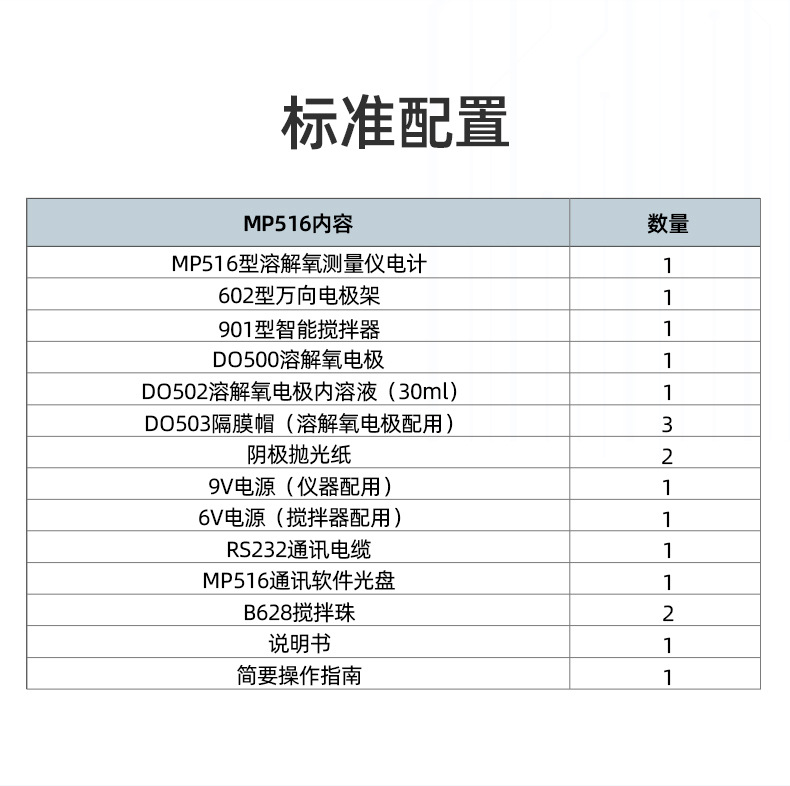 标准配置

| MP516内容 | 数量 |
|---|---|
| MP516型溶解氧测量仪电计 | 1 |
| 602型万向电极架 | 1 |
| 901型智能搅拌器 | 1 |
| DO500溶解氧电极 | 1 |
| DO502溶解氧电极内溶液（30ml） | 1 |
| DO503隔膜帽（溶解氧电极配用） | 3 |
| 阴极抛光纸 | 2 |
| 9V电源（仪器配用） | 1 |
| 6V电源（搅拌器配用） | 1 |
| RS232通讯电缆 | 1 |
| MP516通讯软件光盘 | 1 |
| B628搅拌珠 | 2 |
| 说明书 | 1 |
| 简要操作指南 | 1 |